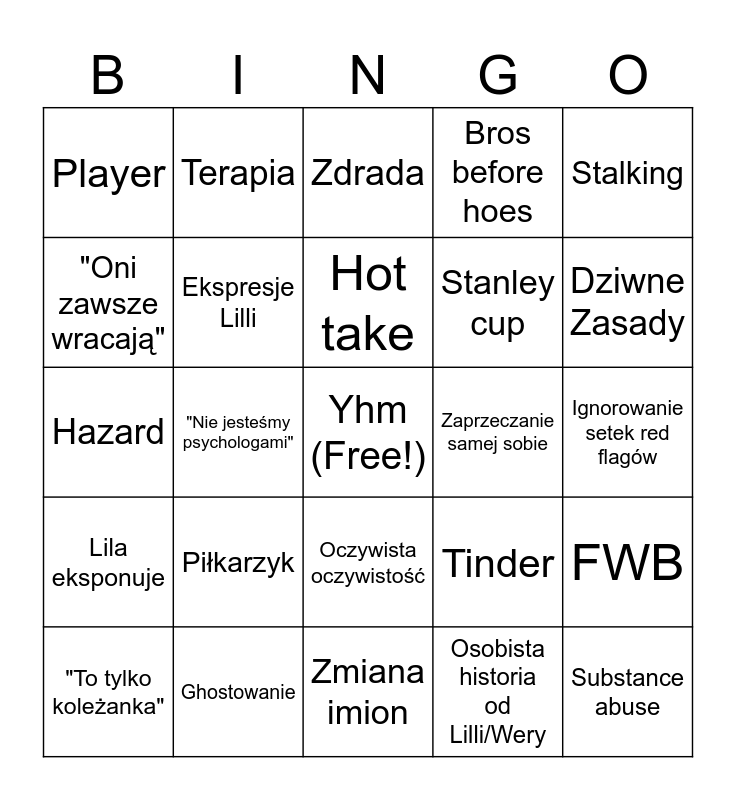 | B | I | N | G | O |
|---|---|---|---|---|
| Player | Terapia | Zdrada | Bros before hoes | Stalking |
| "Oni zawsze wracają" | Ekspresje Lilli | Hot take | Stanley cup | Dziwne Zasady |
| Hazard | "Nie jesteśmy psychologami" | Yhm (Free!) | Zaprzeczanie samej sobie | Ignorowanie setek red flagów |
| Lila eksponuje | Piłkarzyk | Oczywista oczywistość | Tinder | FWB |
| "To tylko koleżanka" | Ghostowanie | Zmiana imion | Osobista historia od Lilli/Wery | Substance abuse |